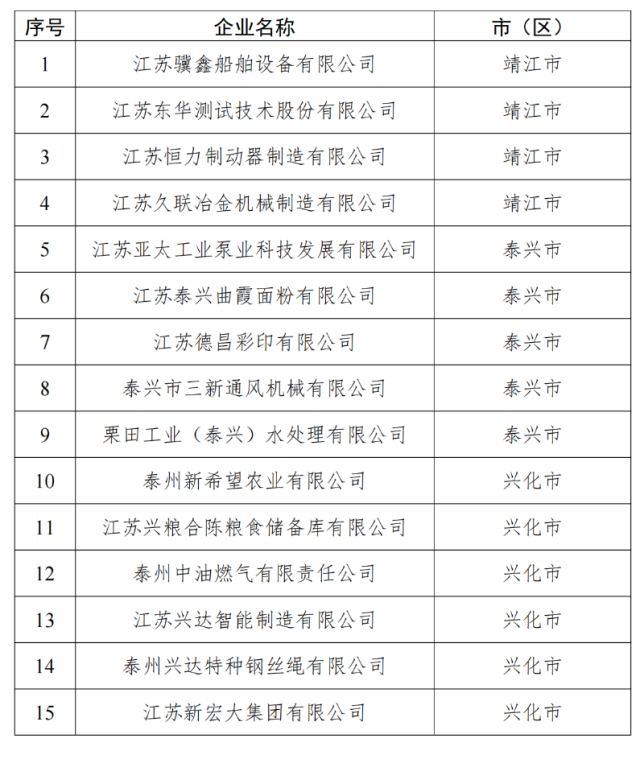 | 序号 | 企业名称 | 市（区） |
|---|---|---|
| 1 | 江苏骥鑫船舶设备有限公司 | 靖江市 |
| 2 | 江苏东华测试技术股份有限公司 | 靖江市 |
| 3 | 江苏恒力制动器制造有限公司 | 靖江市 |
| 4 | 江苏久联冶金机械制造有限公司 | 靖江市 |
| 5 | 江苏亚太工业泵业科技发展有限公司 | 泰兴市 |
| 6 | 江苏泰兴曲霞面粉有限公司 | 泰兴市 |
| 7 | 江苏德昌彩印有限公司 | 泰兴市 |
| 8 | 泰兴市三新通风机械有限公司 | 泰兴市 |
| 9 | 栗田工业（泰兴）水处理有限公司 | 泰兴市 |
| 10 | 泰州新希望农业有限公司 | 兴化市 |
| 11 | 江苏兴粮合陈粮食储备库有限公司 | 兴化市 |
| 12 | 泰州中油燃气有限责任公司 | 兴化市 |
| 13 | 江苏兴达智能制造有限公司 | 兴化市 |
| 14 | 泰州兴达特种钢丝绳有限公司 | 兴化市 |
| 15 | 江苏新宏大集团有限公司 | 兴化市 |